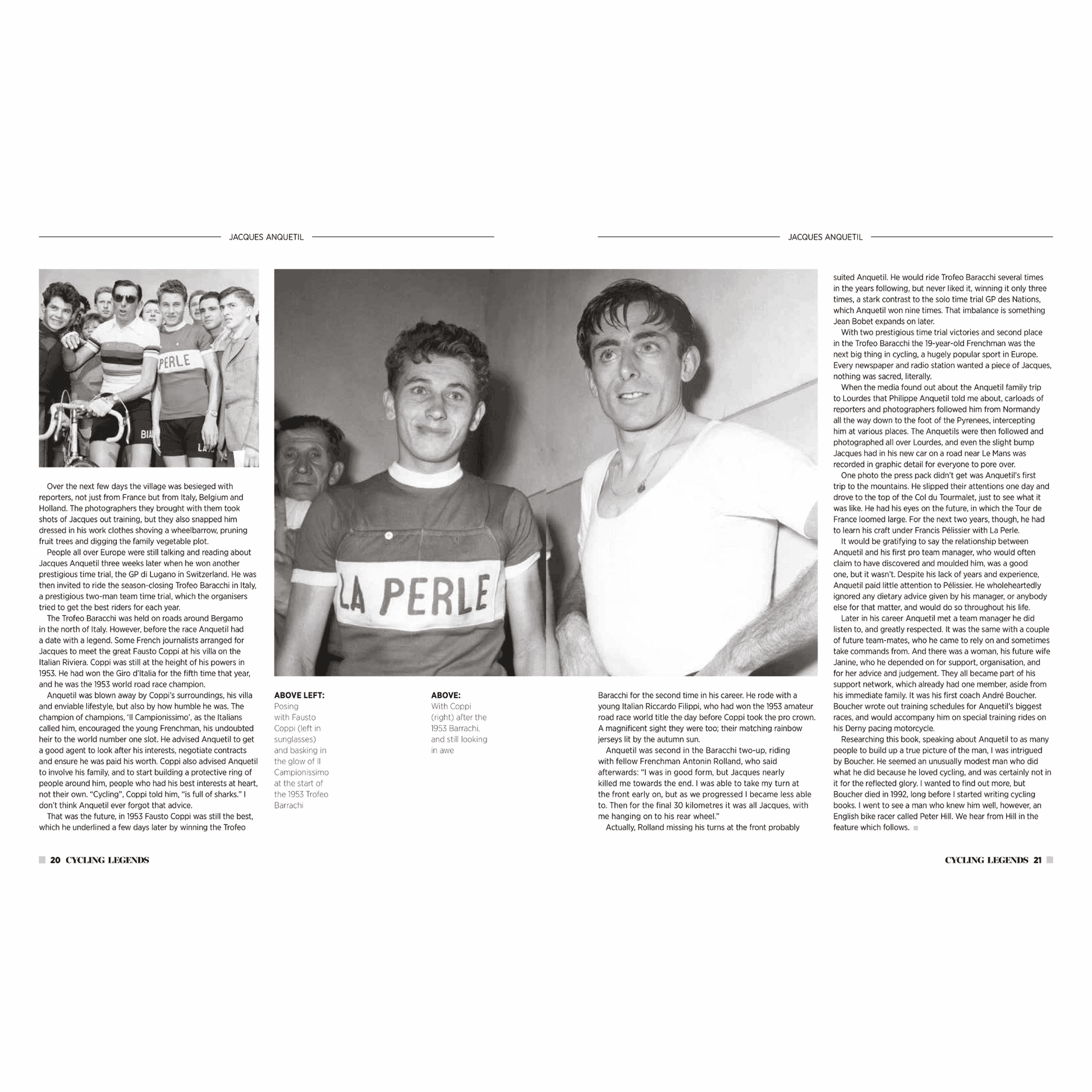 JACQUES ANQUETIL

JACQUES ANQUETIL

PERLE

BIA

LA

Over the next few days the village was besieged with reporters, not just from France but from Italy, Belgium and Holland. The photographers they brought with them took shots of Jacques out training, but they also snapped him dressed in his work clothes shoving a wheelbarrow, pruning fruit trees and digging the family vegetable plot.

People all over Europe were still talking and reading about Jacques Anquetil three weeks later when he won another prestigious time trial, the GP di Lugano in Switzerland. He was then invited to ride the season-closing Trofeo Baracchi in Italy, a prestigious two-man team time trial, which the organisers tried to get the best riders for each year.

The Trofeo Baracchi was held on roads around Bergamo in the north of Italy. However, before the race Anquetil had a date with a legend. Some French journalists arranged for Jacques to meet the great Fausto Coppi at his villa on the Italian Riviera. Coppi was still at the height of his powers in 1953. He had won the Giro d'Italia for the fifth time that year, and he was the 1953 world road race champion.

Anquetil was blown away by Coppi's surroundings, his villa and enviable lifestyle, but also by how humble he was. The champion of champions, 'Il Campionissimo', as the Italians called him, encouraged the young Frenchman, his undoubted heir to the world number one slot. He advised Anquetil to get a good agent to look after his interests, negotiate contracts and ensure he was paid his worth. Coppi also advised Anquetil to involve his family, and to start building a protective ring of people around him, people who had his best interests at heart, not their own. "Cycling", Coppi told him, "is full of sharks." I don't think Anquetil ever forgot that advice.

That was the future, in 1953 Fausto Coppi was still the best, which he underlined a few days later by winning the Trofeo

LA PERLE

ABOVE LEFT: Posing with Fausto Coppi (left in sunglasses) and basking in the glow of Il Campionissimo at the start of the 1953 Trofeo Barrachi

ABOVE: With Coppi (right) after the 1953 Barrachi, and still looking in awe

Baracchi for the second time in his career. He rode with a young Italian Riccardo Filippi, who had won the 1953 amateur road race world title the day before Coppi took the pro crown. A magnificent sight they were too; their matching rainbow jerseys lit by the autumn sun.

Anquetil was second in the Baracchi two-up, riding with fellow Frenchman Antonin Rolland, who said afterwards: "I was in good form, but Jacques nearly killed me towards the end. I was able to take my turn at the front early on, but as we progressed I became less able to. Then for the final 30 kilometres it was all Jacques, with me hanging on to his rear wheel."

Actually, Rolland missing his turns at the front probably suited Anquetil. He would ride Trofeo Baracchi several times in the years following, but never liked it, winning it only three times, a stark contrast to the solo time trial GP des Nations, which Anquetil won nine times. That imbalance is something Jean Bobet expands on later.

With two prestigious time trial victories and second place in the Trofeo Baracchi the 19-year-old Frenchman was the next big thing in cycling, a hugely popular sport in Europe. Every newspaper and radio station wanted a piece of Jacques, nothing was sacred, literally.

When the media found out about the Anquetil family trip to Lourdes that Philippe Anquetil told me about, carloads of reporters and photographers followed him from Normandy all the way down to the foot of the Pyrenees, intercepting him at various places. The Anquetils were then followed and photographed all over Lourdes, and even the slight bump Jacques had in his new car on a road near Le Mans was recorded in graphic detail for everyone to pore over.

One photo the press pack didn't get was Anquetil's first trip to the mountains. He slipped their attentions one day and drove to the top of the Col du Tourmalet, just to see what it was like. He had his eyes on the future, in which the Tour de France loomed large. For the next two years, though, he had to learn his craft under Francis Pélissier with La Perle.

It would be gratifying to say the relationship between Anquetil and his first pro team manager, who would often claim to have discovered and moulded him, was a good one, but it wasn't. Despite his lack of years and experience, Anquetil paid little attention to Pélissier. He wholeheartedly ignored any dietary advice given by his manager, or anybody else for that matter, and would do so throughout his life.

Later in his career Anquetil met a team manager he did listen to, and greatly respected. It was the same with a couple of future team-mates, who he came to rely on and sometimes take commands from. And there was a woman, his future wife Janine, who he depended on for support, organisation, and for her advice and judgement. They all became part of his support network, which already had one member, aside from his immediate family. It was his first coach André Boucher. Boucher wrote out training schedules for Anquetil's biggest races, and would accompany him on special training rides on his Derny pacing motorcycle.

Researching this book, speaking about Anquetil to as many people to build up a true picture of the man, I was intrigued by Boucher. He seemed an unusually modest man who did what he did because he loved cycling, and was certainly not in it for the reflected glory. I wanted to find out more, but Boucher died in 1992, long before I started writing cycling books. I went to see a man who knew him well, however, an English bike racer called Peter Hill. We hear from Hill in the feature which follows.

20 CYCLING LEGENDS

CYCLING LEGENDS 21